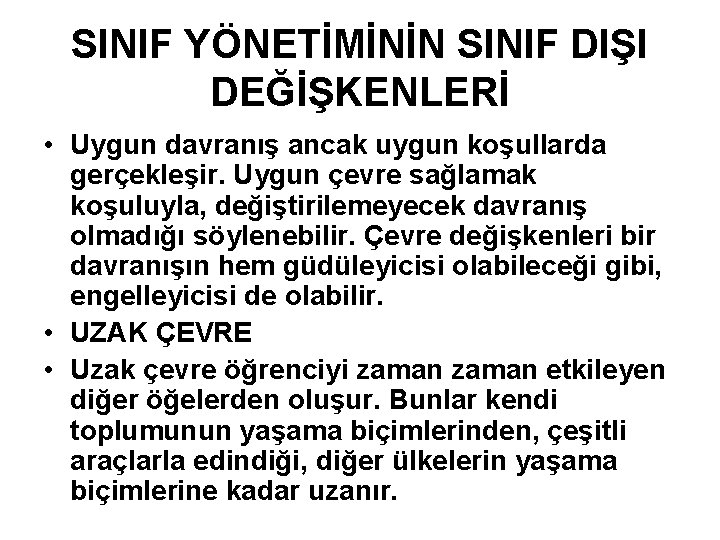 SINIF YÖNETİMİNİN SINIF DIŞI DEĞİŞKENLERİ

• Uygun davranış ancak uygun koşullarda gerçekleşir. Uygun çevre sağlamak koşuluyla, değiştirilemeyecek davranış olmadığı söylenebilir. Çevre değişkenleri bir davranışın hem güdüleyicisi olabileceği gibi, engelleyicisi de olabilir.
• UZAK ÇEVRE
• Uzak çevre öğrenciyi zaman zaman etkileyen diğer öğelerden oluşur. Bunlar kendi toplumunun yaşama biçimlerinden, çeşitli araçlarla edindiği, diğer ülkelerin yaşama biçimlerine kadar uzanır.